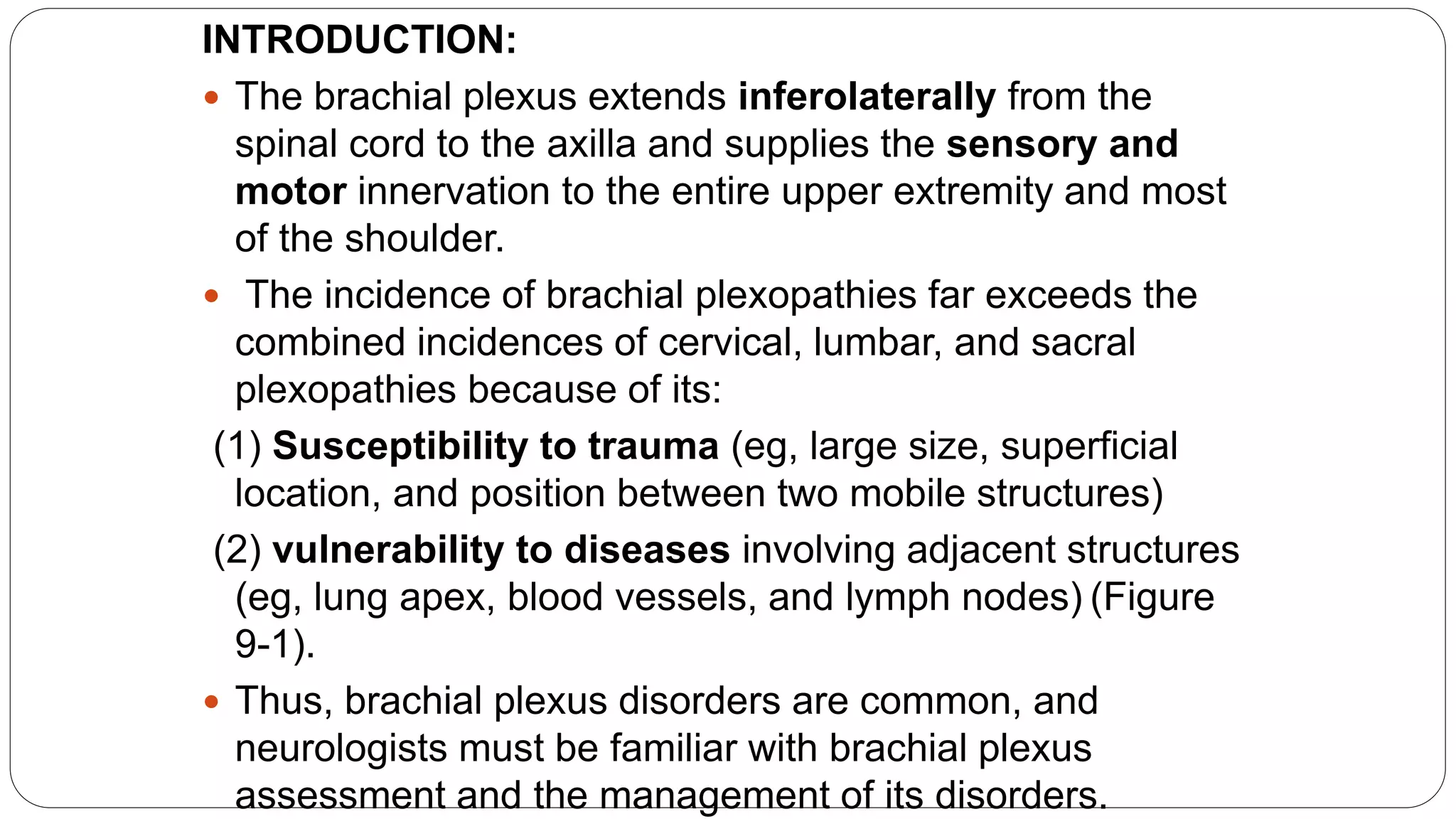 INTRODUCTION:

• The brachial plexus extends inferolaterally from the spinal cord to the axilla and supplies the sensory and motor innervation to the entire upper extremity and most of the shoulder.

• The incidence of brachial plexopathies far exceeds the combined incidences of cervical, lumbar, and sacral plexopathies because of its:

(1) Susceptibility to trauma (eg, large size, superficial location, and position between two mobile structures)

(2) vulnerability to diseases involving adjacent structures (eg, lung apex, blood vessels, and lymph nodes) (Figure 9-1).

• Thus, brachial plexus disorders are common, and neurologists must be familiar with brachial plexus assessment and the management of its disorders.